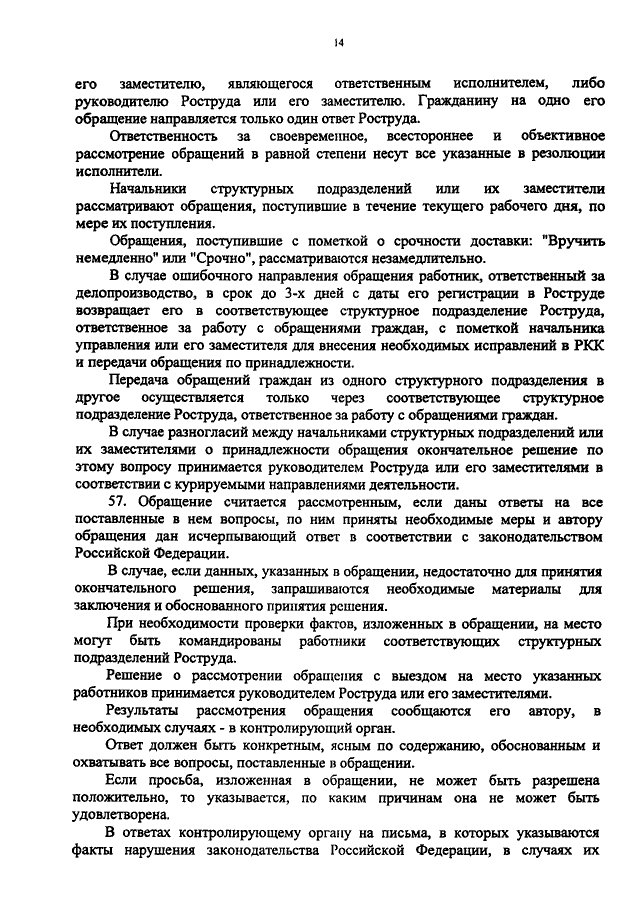 14

его заместителю, являющегося ответственным исполнителем, либо руководителю Роструда или его заместителю. Гражданину на одно его обращение направляется только один ответ Роструда.

Ответственность за своевременное, всестороннее и объективное рассмотрение обращений в равной степени несут все указанные в резолюции исполнители.

Начальники структурных подразделений или их заместители рассматривают обращения, поступившие в течение текущего рабочего дня, по мере их поступления.

Обращения, поступившие с пометкой о срочности доставки: "Вручить немедленно" или "Срочно", рассматриваются незамедлительно.

В случае ошибочного направления обращения работник, ответственный за делопроизводство, в срок до 3-х дней с даты его регистрации в Роструде возвращает его в соответствующее структурное подразделение Роструда, ответственное за работу с обращениями граждан, с пометкой начальника управления или его заместителя для внесения необходимых исправлений в РКК и передачи обращения по принадлежности.

Передача обращений граждан из одного структурного подразделения в другое осуществляется только через соответствующее структурное подразделение Роструда, ответственное за работу с обращениями граждан.

В случае разногласий между начальниками структурных подразделений или их заместителями о принадлежности обращения окончательное решение по этому вопросу принимается руководителем Роструда или его заместителями в соответствии с курируемыми направлениями деятельности.

57. Обращение считается рассмотренным, если даны ответы на все поставленные в нем вопросы, по ним приняты необходимые меры и автору обращения дан исчерпывающий ответ в соответствии с законодательством Российской Федерации.

В случае, если данных, указанных в обращении, недостаточно для принятия окончательного решения, запрашиваются необходимые материалы для заключения и обоснованного принятия решения.

При необходимости проверки фактов, изложенных в обращении, на место могут быть командированы работники соответствующих структурных подразделений Роструда.

Решение о рассмотрении обращения с выездом на место указанных работников принимается руководителем Роструда или его заместителями.

Результаты рассмотрения обращения сообщаются его автору, в необходимых случаях - в контролирующий орган.

Ответ должен быть конкретным, ясным по содержанию, обоснованным и охватывать все вопросы, поставленные в обращении.

Если просьба, изложенная в обращении, не может быть разрешена положительно, то указывается, по каким причинам она не может быть удовлетворена.

В ответах контролирующему органу на письма, в которых указываются факты нарушения законодательства Российской Федерации, в случаях их